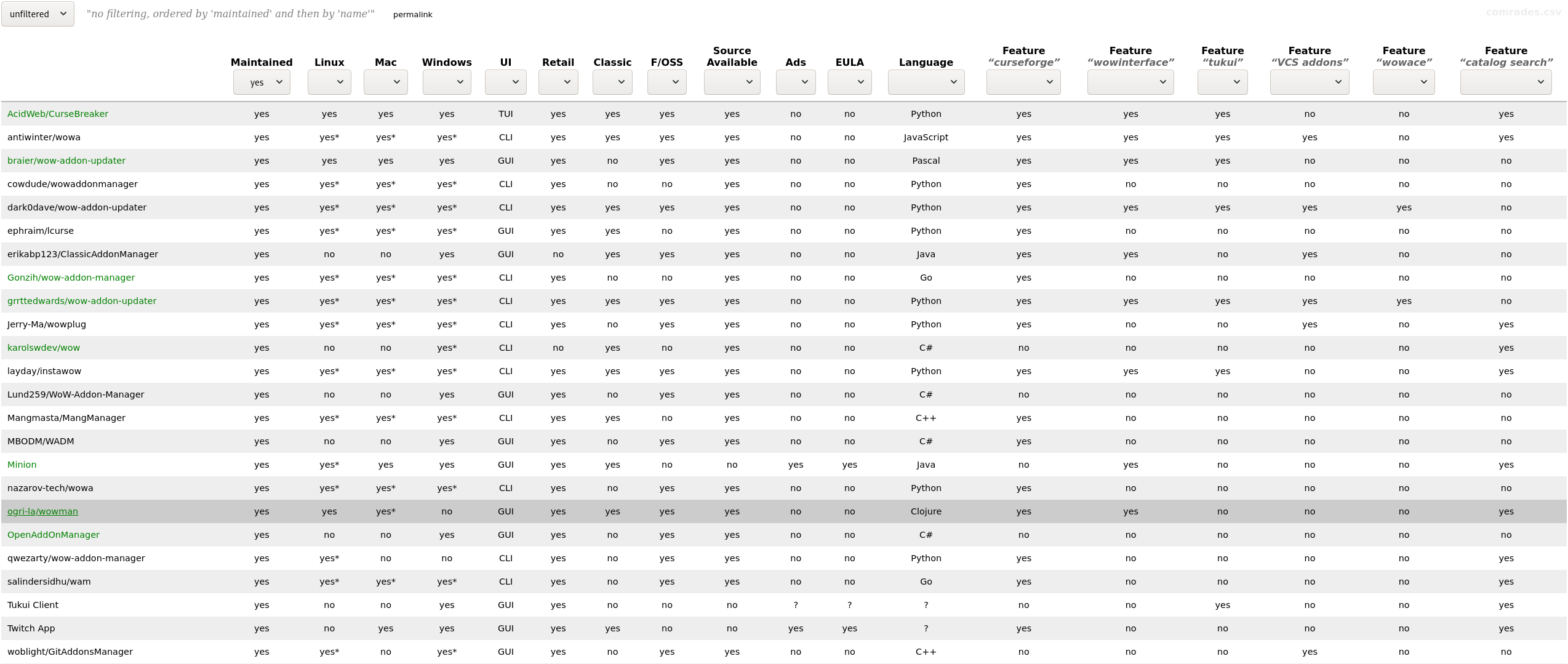 unfiltered "no filtering, ordered by 'maintained' and then by 'name'" permalink comrades.csv

| | Maintained | Linux | Mac | Windows | UI | Retail | Classic | F/OSS | Source Available | Ads | EULA | Language | Feature "curseforge" | Feature "wowinterface" | Feature "tukui" | Feature "VCS addons" | Feature "wowace" | Feature "catalog search" |
|---|---|---|---|---|---|---|---|---|---|---|---|---|---|---|---|---|---|---|
| | yes | | | | | | | | | | | | | | | | | |
| AcidWeb/CurseBreaker | yes | yes | yes | yes | TUI | yes | yes | yes | yes | no | no | Python | yes | yes | yes | no | no | yes |
| antiwinter/wowa | yes | yes* | yes* | yes* | CLI | yes | yes | yes | yes | no | no | JavaScript | yes | yes | yes | yes | no | yes |
| braier/wow-addon-updater | yes | yes | yes | yes | GUI | yes | no | yes | yes | no | no | Pascal | yes | yes | yes | no | no | no |
| cowdude/wowaddonmanager | yes | yes* | yes* | yes* | CLI | yes | no | no | yes | no | no | Python | yes | no | no | no | no | no |
| dark0dave/wow-addon-updater | yes | yes* | yes* | yes* | CLI | yes | yes | yes | yes | no | no | Python | yes | yes | yes | yes | yes | no |
| ephraim/lcurse | yes | yes* | yes* | yes* | GUI | yes | yes | no | yes | no | no | Python | yes | no | no | no | no | no |
| erikabp123/ClassicAddonManager | yes | no | no | yes | GUI | no | yes | yes | yes | no | no | Java | yes | yes | no | yes | no | no |
| Gonzih/wow-addon-manager | yes | yes* | yes* | yes* | CLI | yes | no | no | yes | no | no | Go | yes | no | no | no | no | no |
| grrttedwards/wow-addon-updater | yes | yes* | yes* | yes* | CLI | yes | yes | yes | yes | no | no | Python | yes | yes | yes | yes | yes | no |
| Jerry-Ma/wowplug | yes | yes* | yes* | yes* | CLI | yes | no | yes | yes | no | no | Python | yes | no | no | yes | no | yes |
| karolswdev/wow | yes | no | no | yes* | CLI | no | yes | no | yes | no | no | C# | no | no | no | no | no | yes |
| layday/instawow | yes | yes* | yes* | yes* | CLI | yes | yes | yes | yes | no | no | Python | yes | yes | yes | no | no | yes |
| Lund259/WoW-Addon-Manager | yes | no | no | yes | GUI | yes | no | yes | yes | no | no | C# | no | no | no | no | no | no |
| Mangmasta/MangManager | yes | yes* | yes* | yes* | CLI | yes | yes | no | yes | no | no | C++ | yes | no | no | no | no | no |
| MBODM/WADM | yes | no | no | yes | GUI | yes | no | yes | yes | no | no | C# | yes | no | no | no | no | no |
| Minion | yes | yes* | yes | yes | GUI | yes | yes | no | no | yes | yes | Java | no | yes | no | no | no | yes |
| nazarov-tech/wowa | yes | yes* | yes* | yes* | CLI | yes | no | yes | yes | no | no | Python | yes | no | no | no | no | no |
| ogri-la/wowman | yes | yes | yes* | no | GUI | yes | yes | yes | yes | no | no | Clojure | yes | yes | no | no | no | yes |
| OpenAddOnManager | yes | no | no | yes | GUI | yes | no | yes | yes | no | no | C# | no | no | no | no | no | no |
| qwezarty/wow-addon-manager | yes | yes* | no | no | CLI | yes | no | yes | yes | no | no | Python | yes | no | no | no | no | yes |
| salindersidhu/wam | yes | yes* | yes* | yes* | CLI | yes | no | yes | yes | no | no | Go | yes | no | no | no | no | yes |
| Tukui Client | yes | no | no | yes | GUI | yes | no | no | no | ? | ? | ? | no | no | yes | no | no | yes |
| Twitch App | yes | no | yes | yes | GUI | yes | yes | no | no | yes | yes | ? | yes | no | no | no | no | yes |
| woblight/GitAddonsManager | yes | yes* | no | yes* | GUI | yes | no | yes | yes | no | no | C++ | no | no | no | yes | no | no |